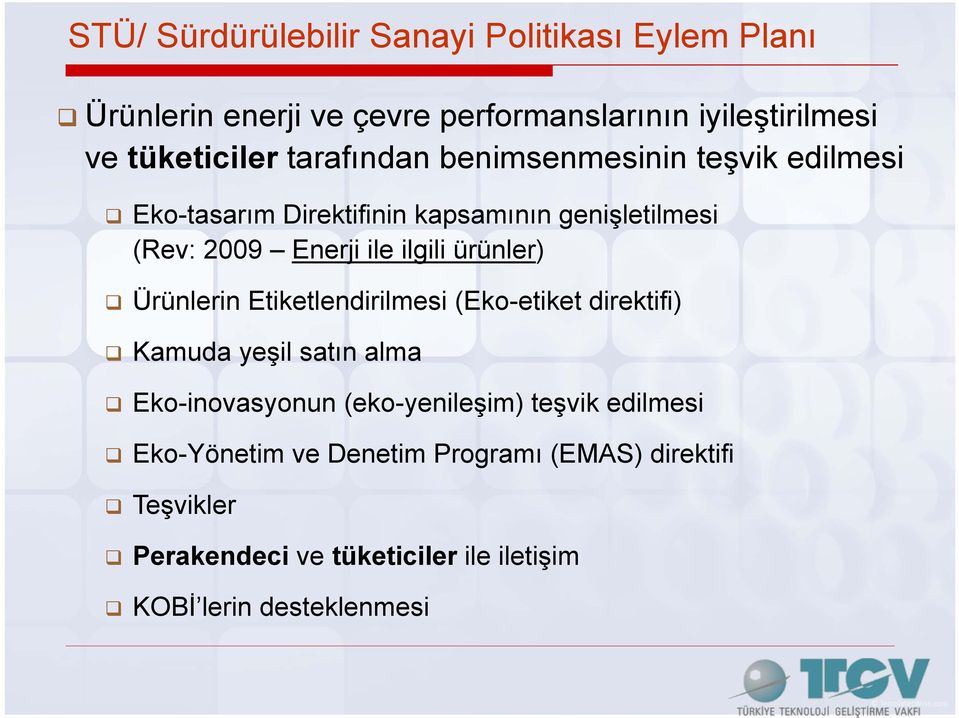 STÜ/ Sürdürülebilir Sanayi Politikası Eylem Planı

❑ Ürünlerin enerji ve çevre performanslarının iyileştirilmesi ve tüketiciler tarafından benimsenmesinin teşvik edilmesi

❑ Eko-tasarım Direktifinin kapsamının genişletilmesi (Rev: 2009 – Enerji ile ilgili ürünler)

❑ Ürünlerin Etiketlendirilmesi (Eko-etiket direktifi)

❑ Kamuda yeşil satın alma

❑ Eko-inovasyonun (eko-yenileşim) teşvik edilmesi

❑ Eko-Yönetim ve Denetim Programı (EMAS) direktifi

❑ Teşvikler

❑ Perakendeci ve tüketiciler ile iletişim

❑ KOBİ'lerin desteklenmesi

TTGV
TÜRKİYE TEKNOLOJİ GELİŞTİRME VAKFI